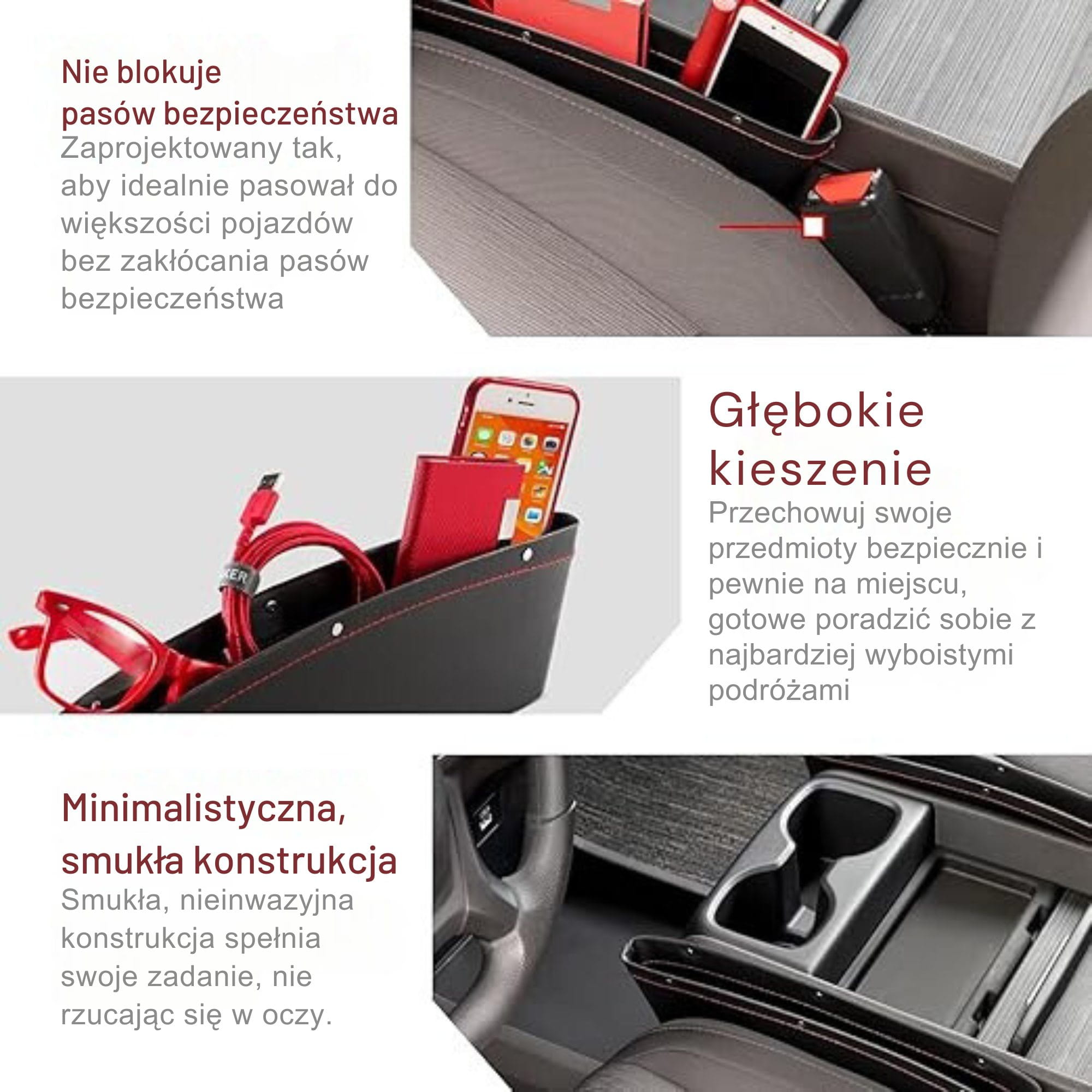 Nie blokuje
pasów bezpieczeństwa

Zaprojektowany tak, aby idealnie pasował do większości pojazdów bez zakłócania pasów bezpieczeństwa

Głębokie
kieszenie

Przechowuj swoje przedmioty bezpiecznie i pewnie na miejscu, gotowe poradzić sobie z najbardziej wyboistymi podróżami

Minimalistyczna,
smukła konstrukcja

Smukła, nieinwazyjna konstrukcja spełnia swoje zadanie, nie rzucając się w oczy.